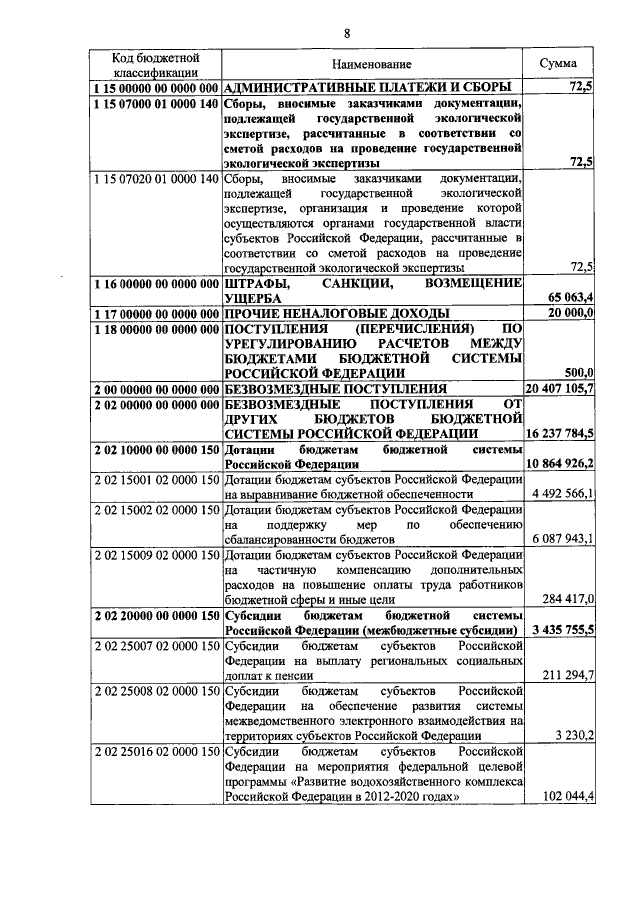 8

| Код бюджетной классификации | Наименование | Сумма |
|---|---|---|
| 1 15 00000 00 0000 000 | АДМИНИСТРАТИВНЫЕ ПЛАТЕЖИ И СБОРЫ | 72,5 |
| 1 15 07000 01 0000 140 | Сборы, вносимые заказчиками документации, подлежащей государственной экологической экспертизе, рассчитанные в соответствии со сметой расходов на проведение государственной экологической экспертизы | 72,5 |
| 1 15 07020 01 0000 140 | Сборы, вносимые заказчиками документации, подлежащей государственной экологической экспертизе, организация и проведение которой осуществляются органами государственной власти субъектов Российской Федерации, рассчитанные в соответствии со сметой расходов на проведение государственной экологической экспертизы | 72,5 |
| 1 16 00000 00 0000 000 | ШТРАФЫ, САНКЦИИ, ВОЗМЕЩЕНИЕ УЩЕРБА | 65 063,4 |
| 1 17 00000 00 0000 000 | ПРОЧИЕ НЕНАЛОГОВЫЕ ДОХОДЫ | 20 000,0 |
| 1 18 00000 00 0000 000 | ПОСТУПЛЕНИЯ (ПЕРЕЧИСЛЕНИЯ) ПО УРЕГУЛИРОВАНИЮ РАСЧЕТОВ МЕЖДУ БЮДЖЕТАМИ БЮДЖЕТНОЙ СИСТЕМЫ РОССИЙСКОЙ ФЕДЕРАЦИИ | 500,0 |
| 2 00 00000 00 0000 000 | БЕЗВОЗМЕЗДНЫЕ ПОСТУПЛЕНИЯ | 20 407 105,7 |
| 2 02 00000 00 0000 000 | БЕЗВОЗМЕЗДНЫЕ ПОСТУПЛЕНИЯ ОТ ДРУГИХ БЮДЖЕТОВ БЮДЖЕТНОЙ СИСТЕМЫ РОССИЙСКОЙ ФЕДЕРАЦИИ | 16 237 784,5 |
| 2 02 10000 00 0000 150 | Дотации бюджетам бюджетной системы Российской Федерации | 10 864 926,2 |
| 2 02 15001 02 0000 150 | Дотации бюджетам субъектов Российской Федерации на выравнивание бюджетной обеспеченности | 4 492 566,1 |
| 2 02 15002 02 0000 150 | Дотации бюджетам субъектов Российской Федерации на поддержку мер по обеспечению сбалансированности бюджетов | 6 087 943,1 |
| 2 02 15009 02 0000 150 | Дотации бюджетам субъектов Российской Федерации на частичную компенсацию дополнительных расходов на повышение оплаты труда работников бюджетной сферы и иные цели | 284 417,0 |
| 2 02 20000 00 0000 150 | Субсидии бюджетам бюджетной системы Российской Федерации (межбюджетные субсидии) | 3 435 755,5 |
| 2 02 25007 02 0000 150 | Субсидии бюджетам субъектов Российской Федерации на выплату региональных социальных доплат к пенсии | 211 294,7 |
| 2 02 25008 02 0000 150 | Субсидии бюджетам субъектов Российской Федерации на обеспечение развития системы межведомственного электронного взаимодействия на территориях субъектов Российской Федерации | 3 230,2 |
| 2 02 25016 02 0000 150 | Субсидии бюджетам субъектов Российской Федерации на мероприятия федеральной целевой программы «Развитие водохозяйственного комплекса Российской Федерации в 2012-2020 годах» | 102 044,4 |